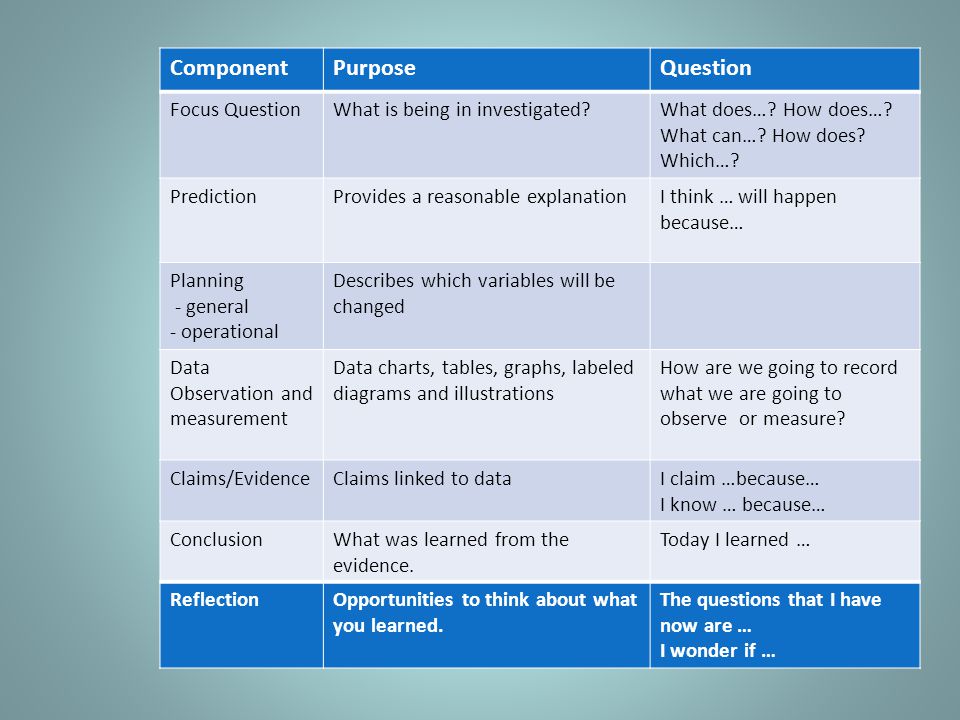 | Component | Purpose | Question |
|---|---|---|
| Focus Question | What is being in investigated? | What does…? How does…? What can…? How does? Which…? |
| Prediction | Provides a reasonable explanation | I think … will happen because… |
| Planning - general - operational | Describes which variables will be changed | |
| Data Observation and measurement | Data charts, tables, graphs, labeled diagrams and illustrations | How are we going to record what we are going to observe or measure? |
| Claims/Evidence | Claims linked to data | I claim …because… I know … because… |
| Conclusion | What was learned from the evidence. | Today I learned … |
| Reflection | Opportunities to think about what you learned. | The questions that I have now are … I wonder if … |